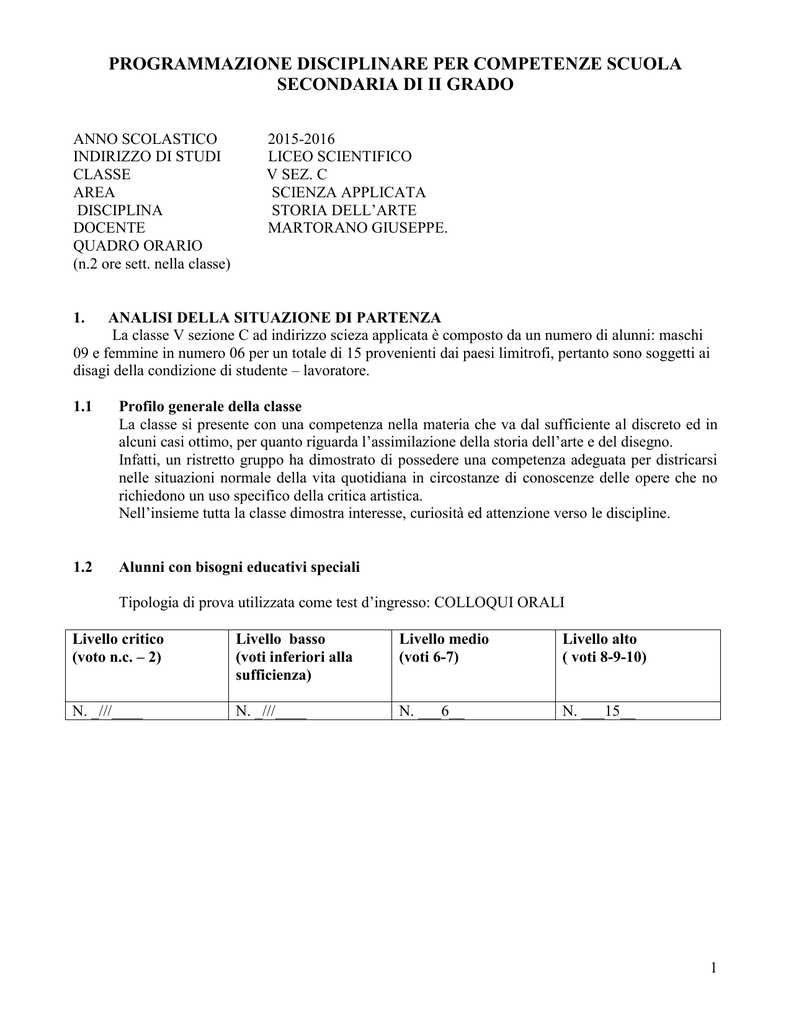 PROGRAMMAZIONE DISCIPLINARE PER COMPETENZE SCUOLA SECONDARIA DI II GRADO

ANNO SCOLASTICO 2015-2016
INDIRIZZO DI STUDI LICEO SCIENTIFICO
CLASSE V SEZ. C
AREA SCIENZA APPLICATA
DISCIPLINA STORIA DELL'ARTE
DOCENTE MARTORANO GIUSEPPE.
QUADRO ORARIO
(n.2 ore sett. nella classe)

1. ANALISI DELLA SITUAZIONE DI PARTENZA
La classe V sezione C ad indirizzo scieza applicata è composto da un numero di alunni: maschi 09 e femmine in numero 06 per un totale di 15 provenienti dai paesi limitrofi, pertanto sono soggetti ai disagi della condizione di studente – lavoratore.

1.1 Profilo generale della classe
La classe si presente con una competenza nella materia che va dal sufficiente al discreto ed in alcuni casi ottimo, per quanto riguarda l'assimilazione della storia dell'arte e del disegno.
Infatti, un ristretto gruppo ha dimostrato di possedere una competenza adeguata per districarsi nelle situazioni normale della vita quotidiana in circostanze di conoscenze delle opere che no richiedono un uso specifico della critica artistica.
Nell'insieme tutta la classe dimostra interesse, curiosità ed attenzione verso le discipline.

1.2 Alunni con bisogni educativi speciali

Tipologia di prova utilizzata come test d'ingresso: COLLOQUI ORALI

| Livello critico (voto n.c. – 2) | Livello basso (voti inferiori alla sufficienza) | Livello medio (voti 6-7) | Livello alto ( voti 8-9-10) |
|---|---|---|---|
| N. _///____ | N. _///____ | N. ___6__ | N. ___15__ |

1